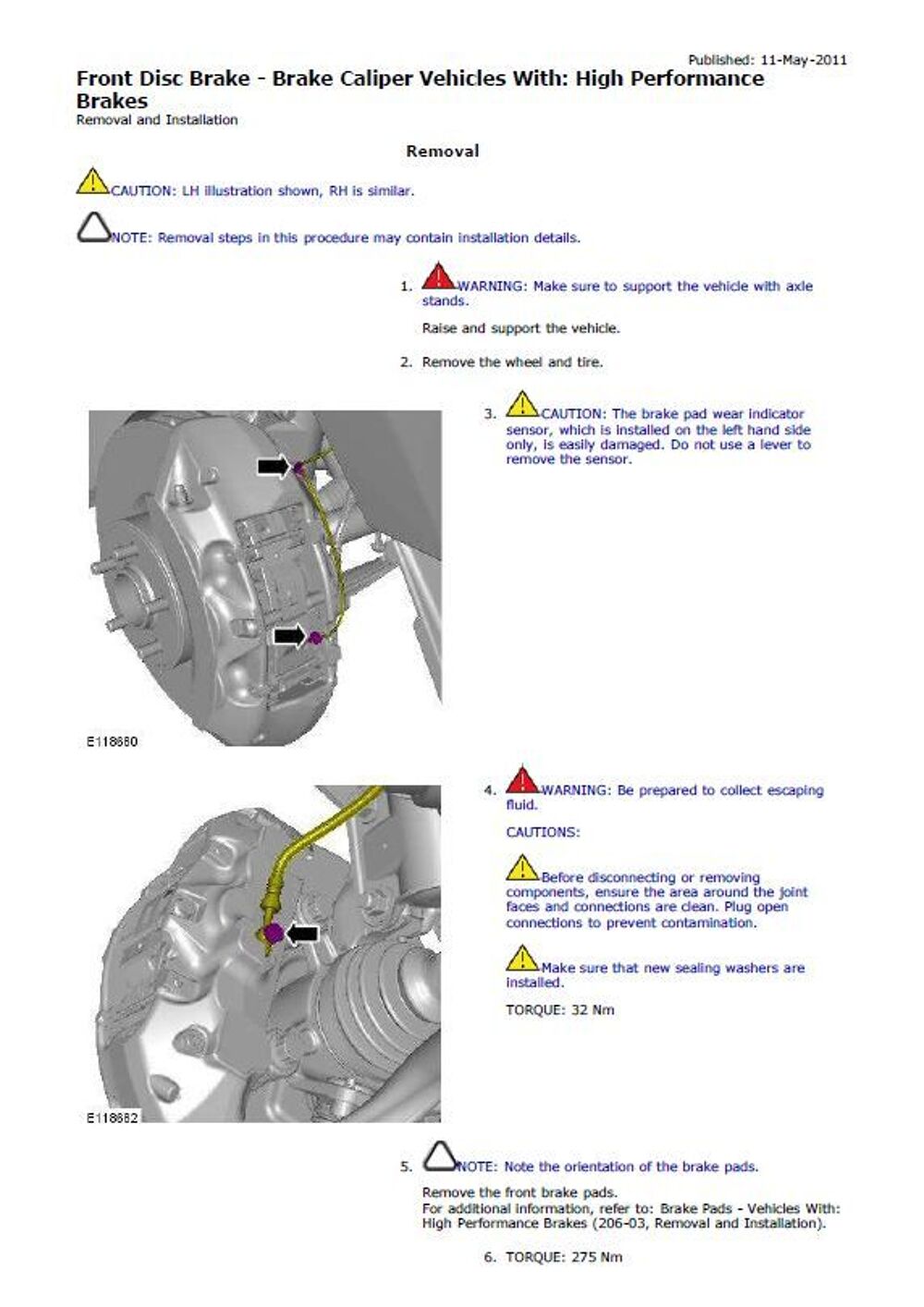 Published: 11-May-2011

Front Disc Brake - Brake Caliper Vehicles With: High Performance Brakes
Removal and Installation

Removal

CAUTION: LH illustration shown, RH is similar.

NOTE: Removal steps in this procedure may contain installation details.

1. WARNING: Make sure to support the vehicle with axle stands.

Raise and support the vehicle.

2. Remove the wheel and tire.

3. CAUTION: The brake pad wear indicator sensor, which is installed on the left hand side only, is easily damaged. Do not use a lever to remove the sensor.

E118680

4. WARNING: Be prepared to collect escaping fluid.

CAUTIONS:

Before disconnecting or removing components, ensure the area around the joint faces and connections are clean. Plug open connections to prevent contamination.

Make sure that new sealing washers are installed.

TORQUE: 32 Nm

E118682

5. NOTE: Note the orientation of the brake pads.

Remove the front brake pads.
For additional information, refer to: Brake Pads - Vehicles With: High Performance Brakes (206-03, Removal and Installation).

6. TORQUE: 275 Nm